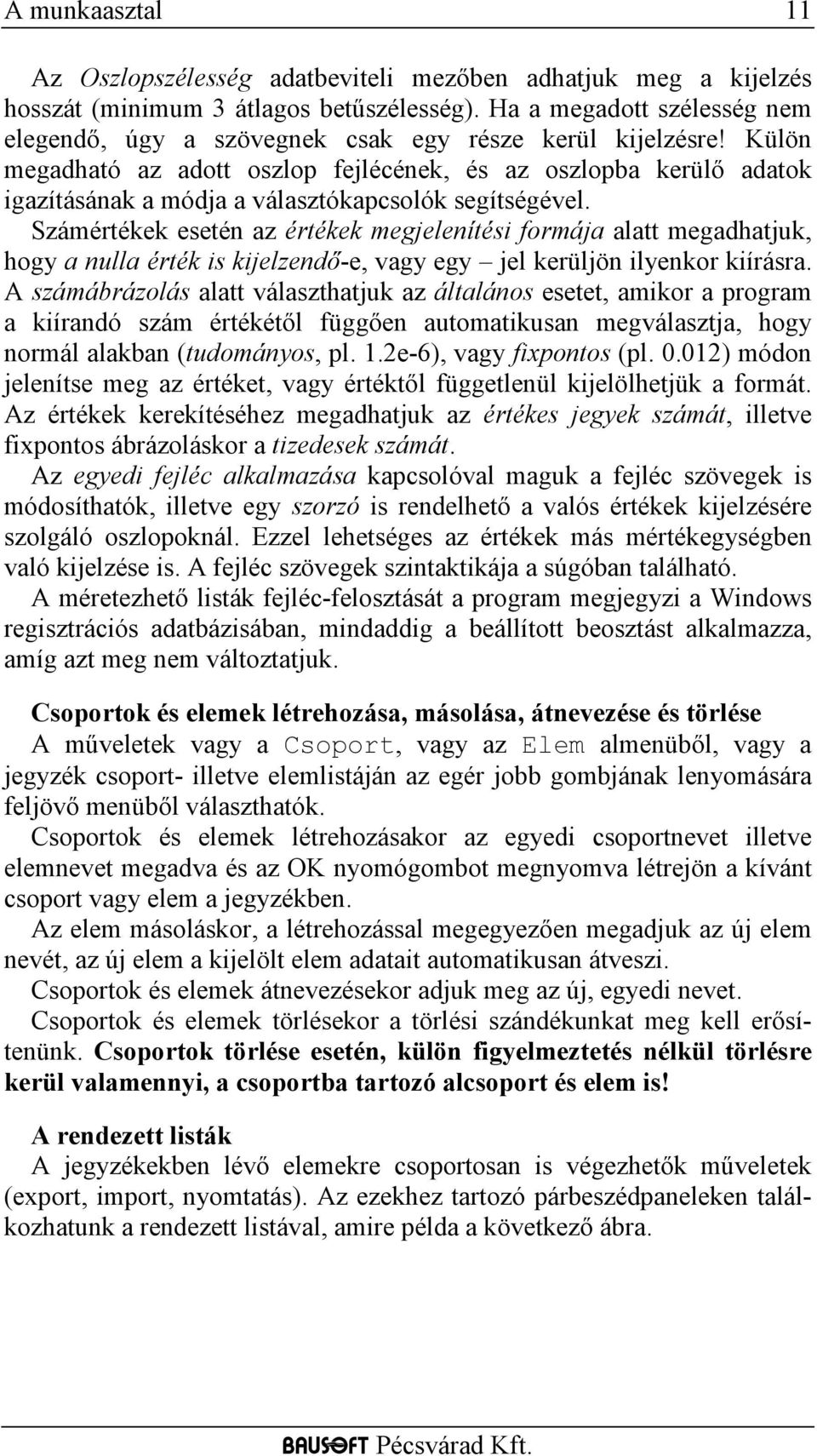 A munkaasztal 11

Az Oszlopszélesség adatbeviteli mezőben adhatjuk meg a kijelzés hosszát (minimum 3 átlagos betűszélesség). Ha a megadott szélesség nem elegendő, úgy a szövegnek csak egy része kerül kijelzésre! Külön megadható az adott oszlop fejlécének, és az oszlopba kerülő adatok igazításának a módja a választókapcsolók segítségével.
Számértékek esetén az értékek megjelenítési formája alatt megadhatjuk, hogy a nulla érték is kijelzendő-e, vagy egy – jel kerüljön ilyenkor kiírásra. A számábrázolás alatt választhatjuk az általános esetet, amikor a program a kiírandó szám értékétől függően automatikusan megválasztja, hogy normál alakban (tudományos, pl. 1.2e-6), vagy fixpontos (pl. 0.012) módon jelenítse meg az értéket, vagy értéktől függetlenül kijelölhetjük a formát. Az értékek kerekítéséhez megadhatjuk az értékes jegyek számát, illetve fixpontos ábrázoláskor a tizedesek számát.
Az egyedi fejléc alkalmazása kapcsolóval maguk a fejléc szövegek is módosíthatók, illetve egy szorzó is rendelhető a valós értékek kijelzésére szolgáló oszlopoknál. Ezzel lehetséges az értékek más mértékegységben való kijelzése is. A fejléc szövegek szintaktikája a súgóban található.
A méretezhető listák fejléc-felosztását a program megjegyzi a Windows regisztrációs adatbázisában, mindaddig a beállított beosztást alkalmazza, amíg azt meg nem változtatjuk.

Csoportok és elemek létrehozása, másolása, átnevezése és törlése
A műveletek vagy a Csoport, vagy az Elem almenüből, vagy a jegyzék csoport- illetve elemlistáján az egér jobb gombjának lenyomására feljövő menüből választhatók.
Csoportok és elemek létrehozásakor az egyedi csoportnevet illetve elemnevet megadva és az OK nyomógombot megnyomva létrejön a kívánt csoport vagy elem a jegyzékben.
Az elem másoláskor, a létrehozással megegyezően megadjuk az új elem nevét, az új elem a kijelölt elem adatait automatikusan átveszi.
Csoportok és elemek átnevezésekor adjuk meg az új, egyedi nevet.
Csoportok és elemek törlésekor a törlési szándékunkat meg kell erősítenünk. Csoportok törlése esetén, külön figyelmeztetés nélkül törlésre kerül valamennyi, a csoportba tartozó alcsoport és elem is!

A rendezett listák
A jegyzékekben lévő elemekre csoportosan is végezhetők műveletek (export, import, nyomtatás). Az ezekhez tartozó párbeszédpaneleken találkozhatunk a rendezett listával, amire példa a következő ábra.

BAUSOFT Pécsvárad Kft.